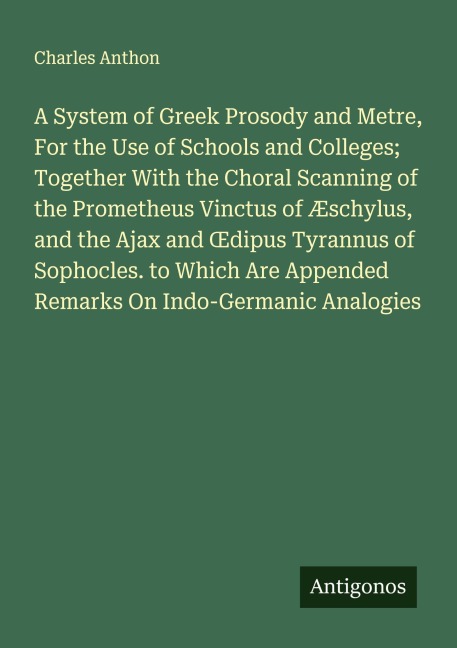 Charles Anthon

A System of Greek Prosody and Metre, For the Use of Schools and Colleges; Together With the Choral Scanning of the Prometheus Vinctus of Æschylus, and the Ajax and Œdipus Tyrannus of Sophocles. to Which Are Appended Remarks On Indo-Germanic Analogies

Antigonos